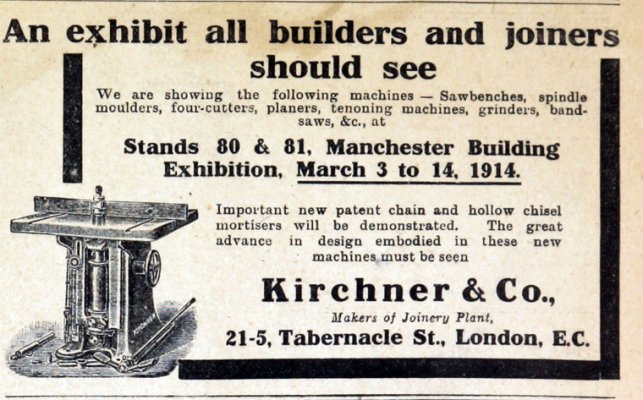 An exhibit all builders and joiners should see

We are showing the following machines — Sawbenches, spindle moulders, four-cutters, planers, tenoning machines, grinders, bandsaws, &c., at

Stands 80 & 81, Manchester Building Exhibition, March 3 to 14, 1914.

Important new patent chain and hollow chisel mortisers will be demonstrated. The great advance in design embodied in these new machines must be seen

Kirchner & Co.,

Makers of Joinery Plant,

21-5, Tabernacle St., London, E.C.